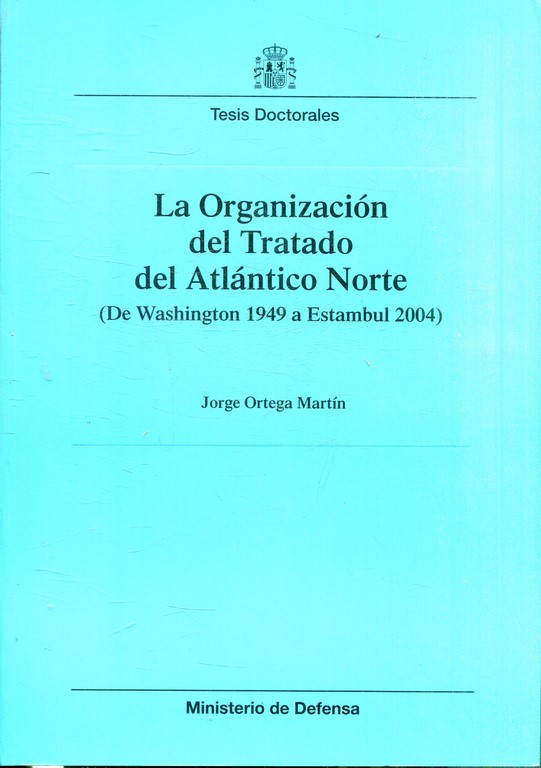 Tesis Doctorales

La Organización del Tratado del Atlántico Norte
(De Washington 1949 a Estambul 2004)

Jorge Ortega Martín

Ministerio de Defensa